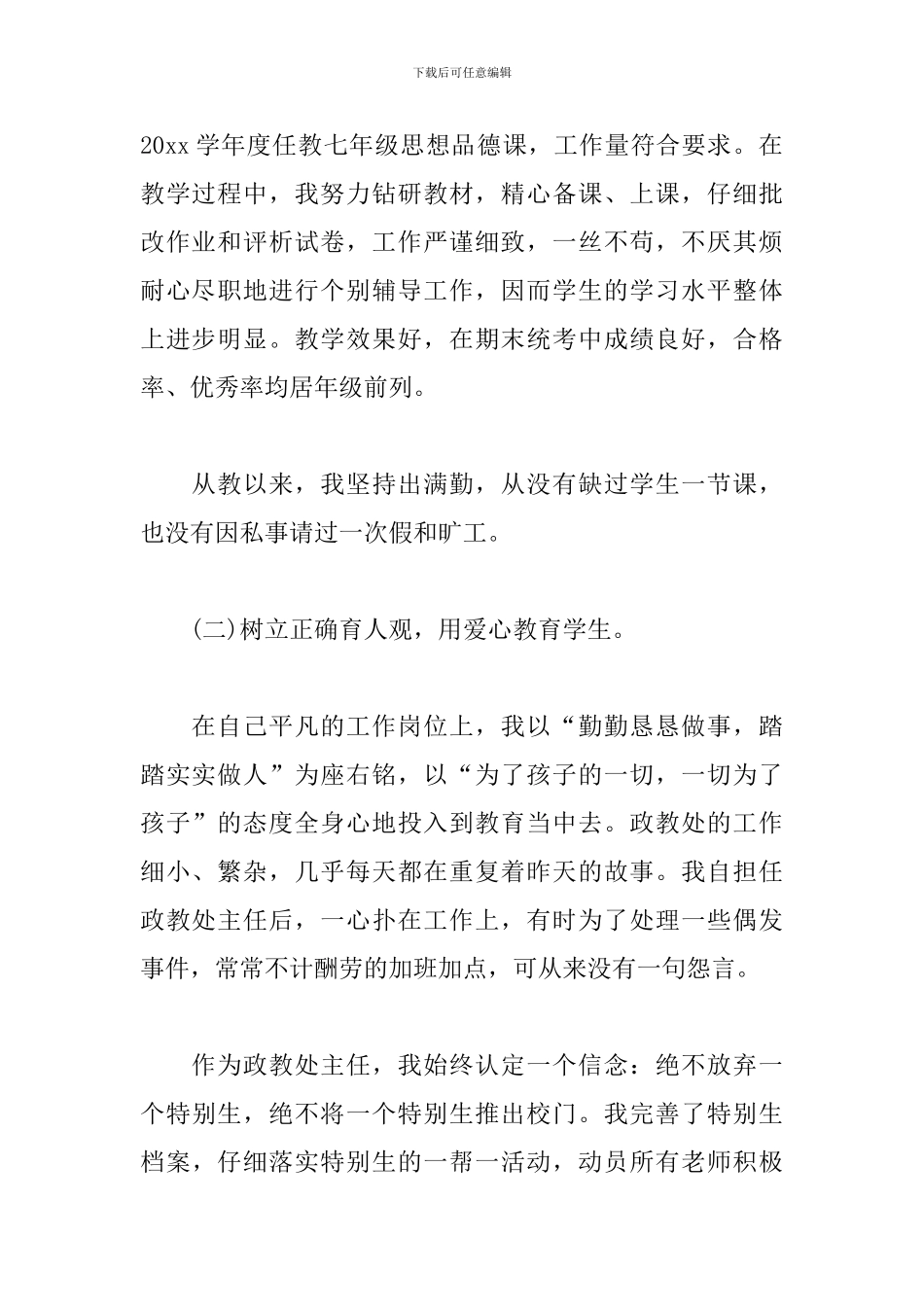 下载后可任意编辑

20xx 学年度任教七年级思想品德课，工作量符合要求。在教学过程中，我努力钻研教材，精心备课、上课，仔细批改作业和评析试卷，工作严谨细致，一丝不苟，不厌其烦耐心尽职地进行个别辅导工作，因而学生的学习水平整体上进步明显。教学效果好，在期末统考中成绩良好，合格率、优秀率均居年级前列。

从教以来，我坚持出满勤，从没有缺过学生一节课，也没有因私事请过一次假和旷工。

(二)树立正确育人观，用爱心教育学生。

在自己平凡的工作岗位上，我以“勤勤恳恳做事，踏踏实实做人”为座右铭，以“为了孩子的一切，一切为了孩子”的态度全身心地投入到教育当中去。政教处的工作细小、繁杂，几乎每天都在重复着昨天的故事。我自担任政教处主任后，一心扑在工作上，有时为了处理一些偶发事件，常常不计酬劳的加班加点，可从来没有一句怨言。

作为政教处主任，我始终认定一个信念：绝不放弃一个特别生，绝不将一个特别生推出校门。我完善了特别生档案，仔细落实特别生的一帮一活动，动员所有老师积极